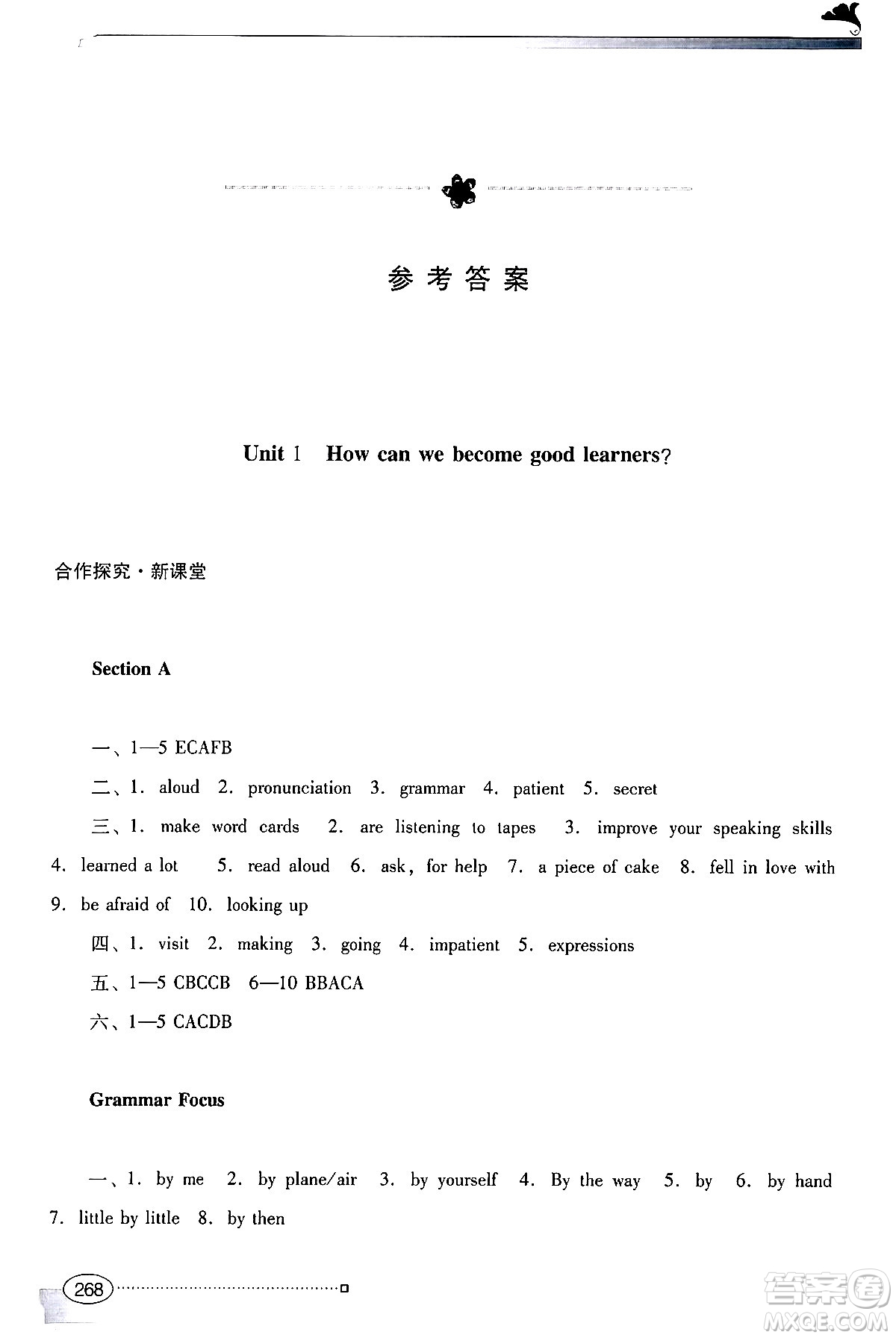 参考答案

Unit 1 How can we become good learners?

合作探究·新课堂

Section A

一、1—5 ECAFB

二、1. aloud 2. pronunciation 3. grammar 4. patient 5. secret

三、1. make word cards 2. are listening to tapes 3. improve your speaking skills 4. learned a lot 5. read aloud 6. ask, for help 7. a piece of cake 8. fell in love with 9. be afraid of 10. looking up

四、1. visit 2. making 3. going 4. impatient 5. expressions

五、1—5 CBCCB 6—10 BBACA

六、1—5 CACDB

Grammar Focus

一、1. by me 2. by plane/air 3. by yourself 4. By the way 5. by 6. by hand 7. little by little 8. by then

268

答案圈
MXQE.COM